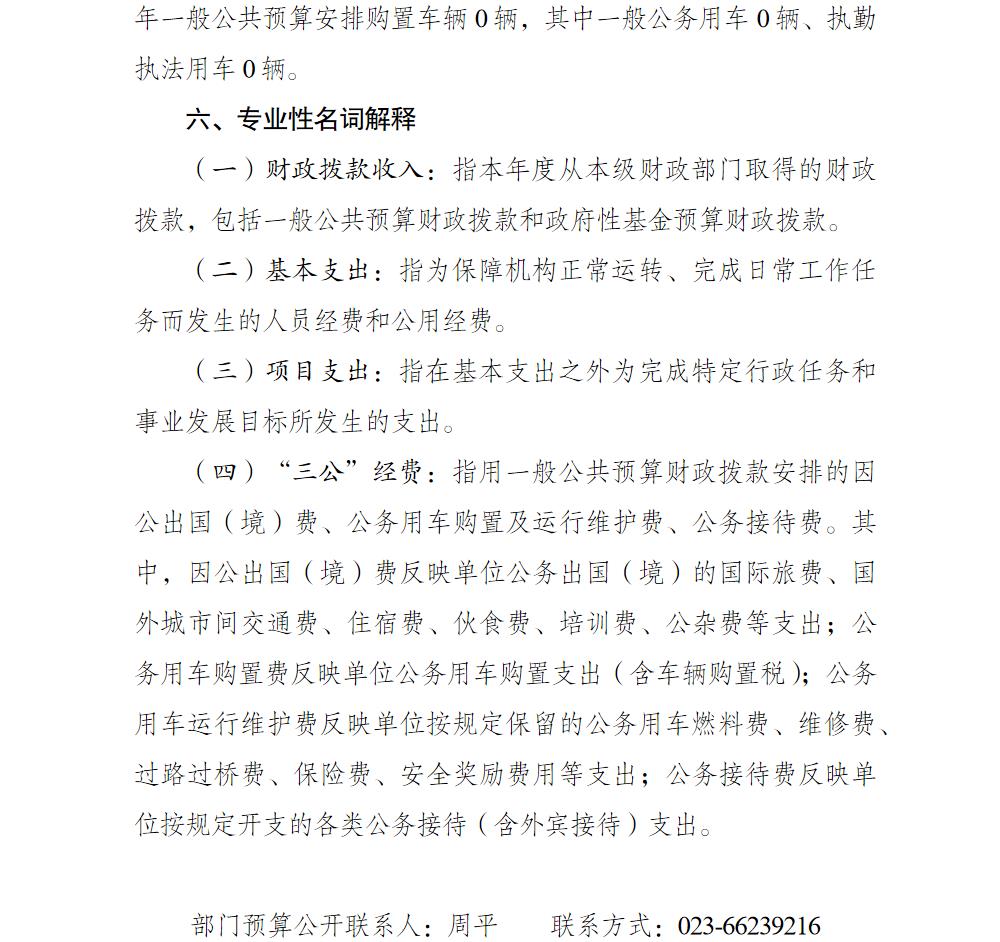 年一般公共预算安排购置车辆 0 辆，其中一般公务用车 0 辆、执勤执法用车 0 辆。

六、专业性名词解释

（一）财政拨款收入：指本年度从本级财政部门取得的财政拨款，包括一般公共预算财政拨款和政府性基金预算财政拨款。

（二）基本支出：指为保障机构正常运转、完成日常工作任务而发生的人员经费和公用经费。

（三）项目支出：指在基本支出之外为完成特定行政任务和事业发展目标所发生的支出。

（四）“三公”经费：指用一般公共预算财政拨款安排的因公出国（境）费、公务用车购置及运行维护费、公务接待费。其中，因公出国（境）费反映单位公务出国（境）的国际旅费、国外城市间交通费、住宿费、伙食费、培训费、公杂费等支出；公务用车购置费反映单位公务用车购置支出（含车辆购置税）；公务用车运行维护费反映单位按规定保留的公务用车燃料费、维修费、过路过桥费、保险费、安全奖励费用等支出；公务接待费反映单位按规定开支的各类公务接待（含外宾接待）支出。

部门预算公开联系人：周平　　联系方式：023-66239216